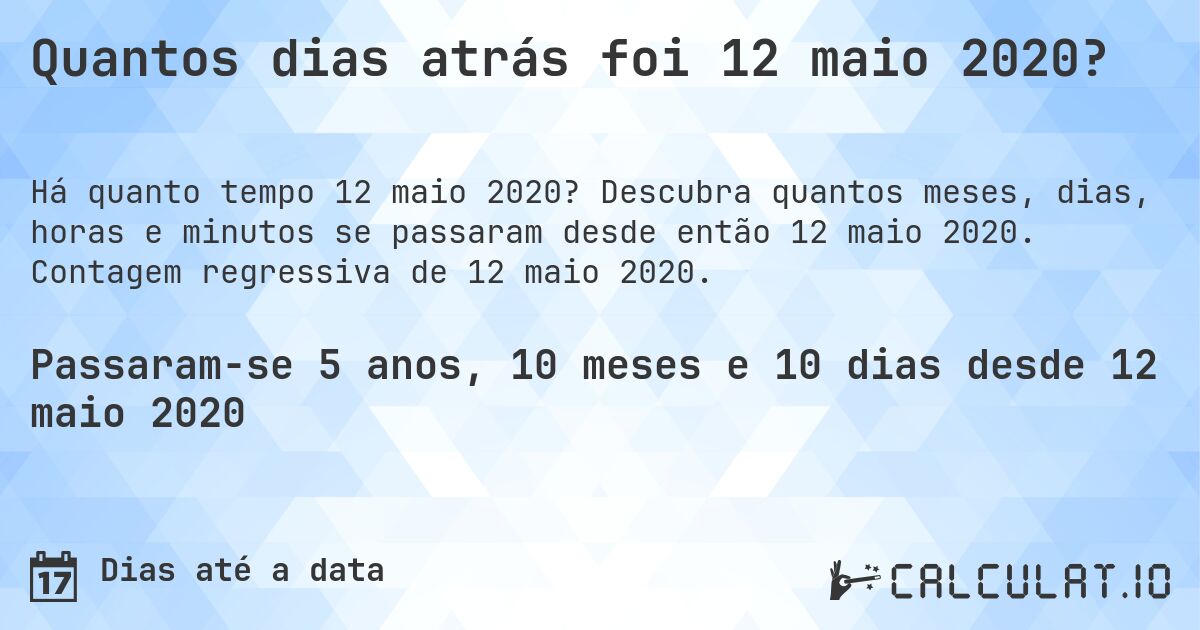 Quantos dias atrás foi 12 maio 2020?

Há quanto tempo 12 maio 2020? Descubra quantos meses, dias, horas e minutos se passaram desde então 12 maio 2020. Contagem regressiva de 12 maio 2020.

Passaram-se 5 anos, 10 meses e 10 dias desde 12 maio 2020

17 Dias até a data

CALCULAT.IO